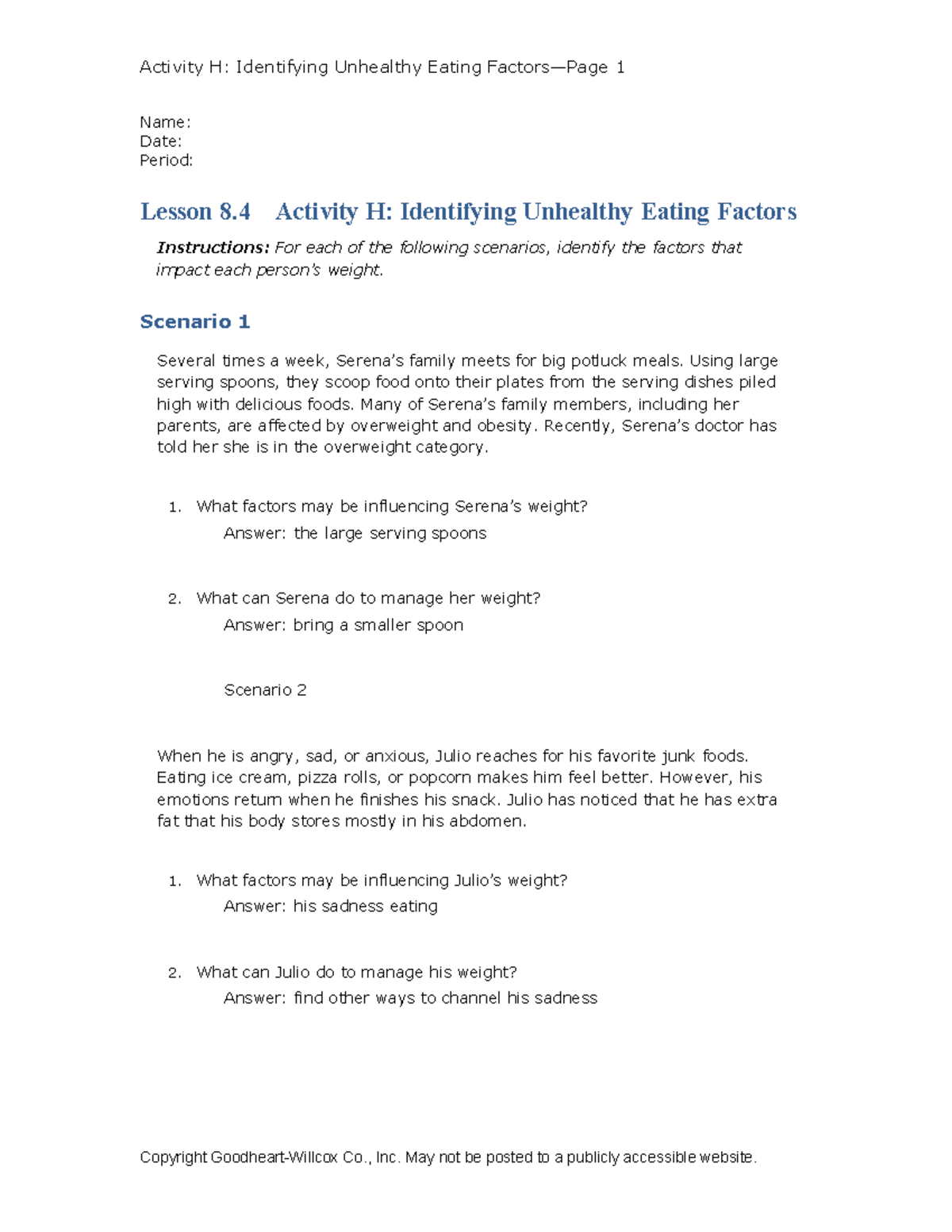 Activity H: Identifying Unhealthy Eating Factors—Page 1

Name:
Date:
Period:

Lesson 8.4 Activity H: Identifying Unhealthy Eating Factors

Instructions: For each of the following scenarios, identify the factors that impact each person's weight.

Scenario 1

Several times a week, Serena's family meets for big potluck meals. Using large serving spoons, they scoop food onto their plates from the serving dishes piled high with delicious foods. Many of Serena's family members, including her parents, are affected by overweight and obesity. Recently, Serena's doctor has told her she is in the overweight category.

1. What factors may be influencing Serena's weight?
Answer: the large serving spoons

2. What can Serena do to manage her weight?
Answer: bring a smaller spoon

Scenario 2

When he is angry, sad, or anxious, Julio reaches for his favorite junk foods. Eating ice cream, pizza rolls, or popcorn makes him feel better. However, his emotions return when he finishes his snack. Julio has noticed that he has extra fat that his body stores mostly in his abdomen.

1. What factors may be influencing Julio's weight?
Answer: his sadness eating

2. What can Julio do to manage his weight?
Answer: find other ways to channel his sadness

Copyright Goodheart-Willcox Co., Inc. May not be posted to a publicly accessible website.